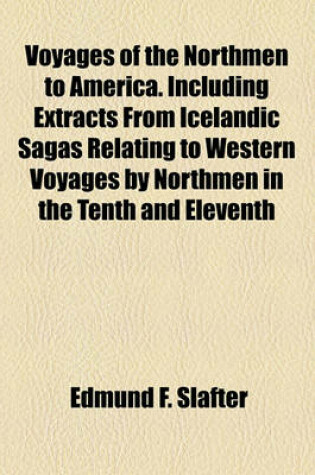 Voyages of the Northmen to America. Including Extracts From Icelandic Sagas Relating to Western Voyages by Northmen in the Tenth and Eleventh

Edmund F. Slafter